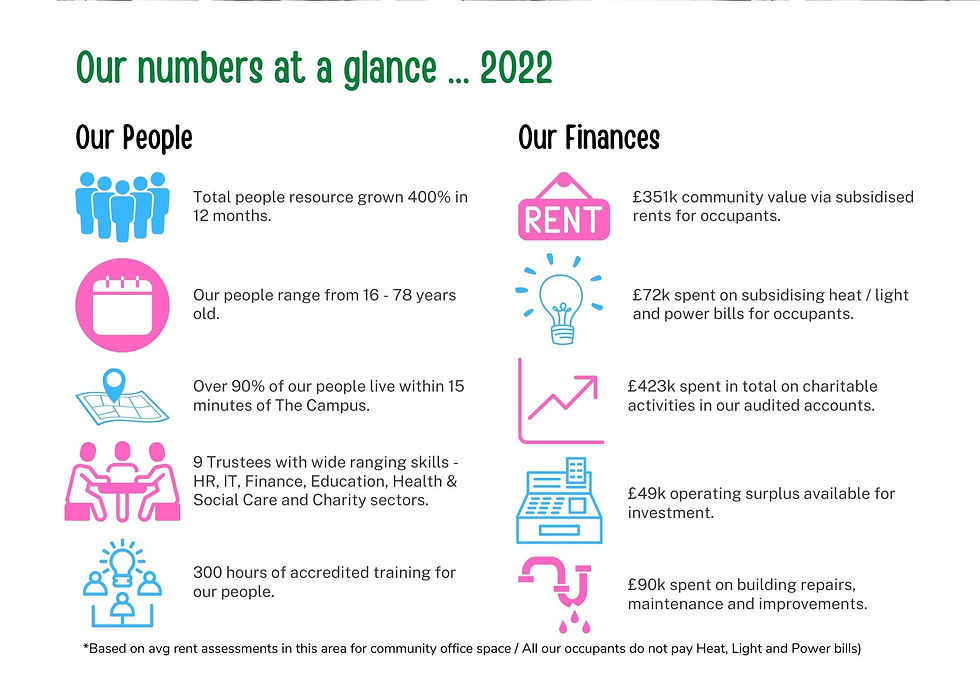 Our numbers at a glance ... 2022

Our People

Total people resource grown 400% in 12 months.

Our people range from 16 - 78 years old.

Over 90% of our people live within 15 minutes of The Campus.

9 Trustees with wide ranging skills - HR, IT, Finance, Education, Health & Social Care and Charity sectors.

300 hours of accredited training for our people.

Our Finances

RENT

£351k community value via subsidised rents for occupants.

£72k spent on subsidising heat / light and power bills for occupants.

£423k spent in total on charitable activities in our audited accounts.

£49k operating surplus available for investment.

£90k spent on building repairs, maintenance and improvements.

*Based on avg rent assessments in this area for community office space / All our occupants do not pay Heat, Light and Power bills)